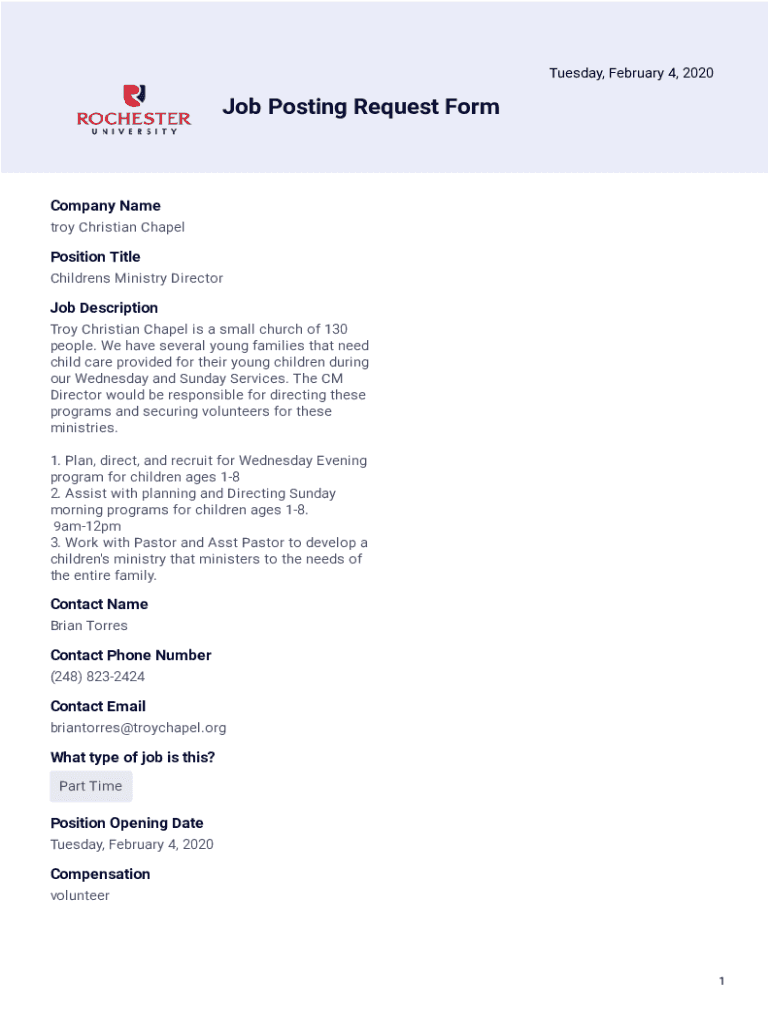 Tuesday, February 4, 2020

ROCHESTER
UNIVERSITY

Job Posting Request Form

Company Name
troy Christian Chapel

Position Title
Childrens Ministry Director

Job Description
Troy Christian Chapel is a small church of 130 people. We have several young families that need child care provided for their young children during our Wednesday and Sunday Services. The CM Director would be responsible for directing these programs and securing volunteers for these ministries.

1. Plan, direct, and recruit for Wednesday Evening program for children ages 1-8
2. Assist with planning and Directing Sunday morning programs for children ages 1-8.
9am-12pm
3. Work with Pastor and Asst Pastor to develop a children's ministry that ministers to the needs of the entire family.

Contact Name
Brian Torres

Contact Phone Number
(248) 823-2424

Contact Email
briantorres@troychapel.org

What type of job is this?
Part Time

Position Opening Date
Tuesday, February 4, 2020

Compensation
volunteer

1